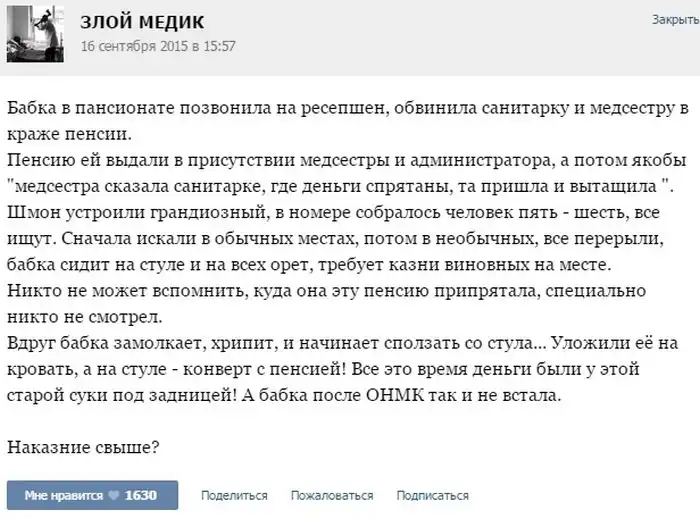 ЗЛОЙ МЕДИК
16 сентября 2015 в 15:57

Закрыть

Бабка в пансионате позвонила на ресепшен, обвинила санитарку и медсестру в краже пенсии.
Пенсию ей выдали в присутствии медсестры и администратора, а потом якобы "медсестра сказала санитарке, где деньги спрятаны, та пришла и вытащила ".
Шмон устроили грандиозный, в номере собралось человек пять - шесть, все ищут. Сначала искали в обычных местах, потом в необычных, все перерыли, бабка сидит на стуле и на всех орет, требует казни виновных на месте.
Никто не может вспомнить, куда она эту пенсию припрятала, специально никто не смотрел.
Вдруг бабка замолкает, хрипит, и начинает сползать со стула... Уложили её на кровать, а на стуле - конверт с пенсией! Все это время деньги были у этой старой суки под задницей! А бабка после ОНМК так и не встала.

Наказние свыше?

Мне нравится 1630 Поделиться Пожаловаться Подписаться